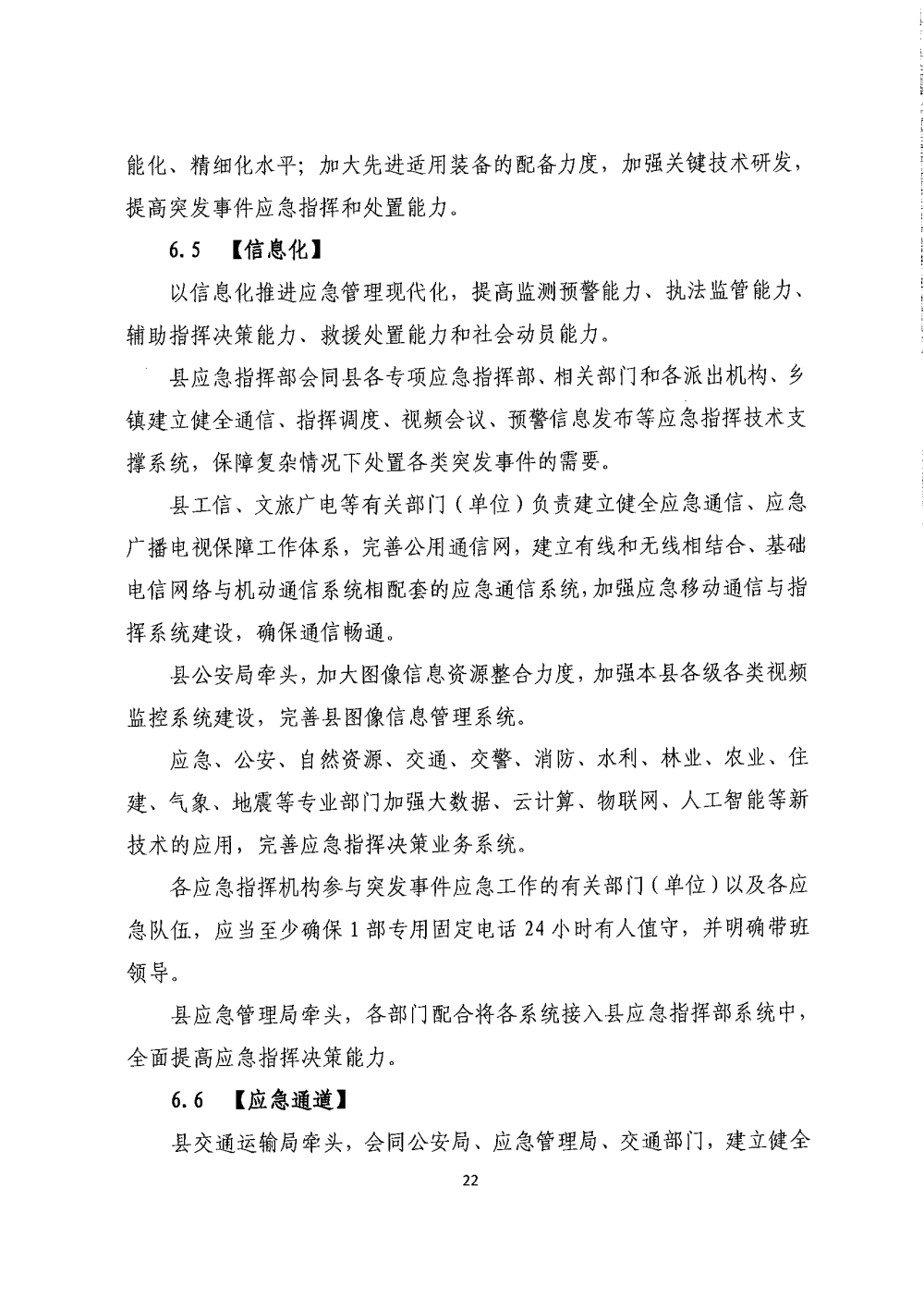 能化、精细化水平；加大先进适用装备的配备力度，加强关键技术研发，提高突发事件应急指挥和处置能力。

6.5 【信息化】

以信息化推进应急管理现代化，提高监测预警能力、执法监管能力、辅助指挥决策能力、救援处置能力和社会动员能力。

县应急指挥部会同县各专项应急指挥部、相关部门和各派出机构、乡镇建立健全通信、指挥调度、视频会议、预警信息发布等应急指挥技术支撑系统，保障复杂情况下处置各类突发事件的需要。

县工信、文旅广电等有关部门（单位）负责建立健全应急通信、应急广播电视保障工作体系，完善公用通信网，建立有线和无线相结合、基础电信网络与机动通信系统相配套的应急通信系统，加强应急移动通信与指挥系统建设，确保通信畅通。

县公安局牵头，加大图像信息资源整合力度，加强本县各级各类视频监控系统建设，完善县图像信息管理系统。

应急、公安、自然资源、交通、交警、消防、水利、林业、农业、住建、气象、地震等专业部门加强大数据、云计算、物联网、人工智能等新技术的应用，完善应急指挥决策业务系统。

各应急指挥机构参与突发事件应急工作的有关部门（单位）以及各应急队伍，应当至少确保1部专用固定电话24小时有人值守，并明确带班领导。

县应急管理局牵头，各部门配合将各系统接入县应急指挥部系统中，全面提高应急指挥决策能力。

6.6 【应急通道】

县交通运输局牵头，会同公安局、应急管理局、交通部门，建立健全

22